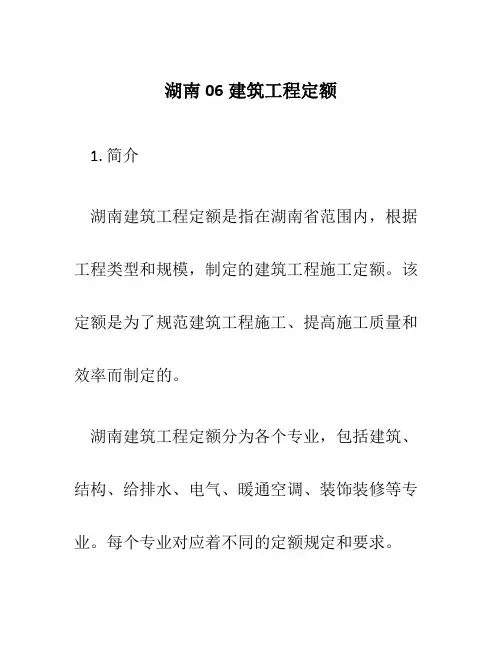 湖南 06 建筑工程定额

1. 简介

湖南建筑工程定额是指在湖南省范围内，根据工程类型和规模，制定的建筑工程施工定额。该定额是为了规范建筑工程施工、提高施工质量和效率而制定的。

湖南建筑工程定额分为各个专业，包括建筑、结构、给排水、电气、暖通空调、装饰装修等专业。每个专业对应着不同的定额规定和要求。